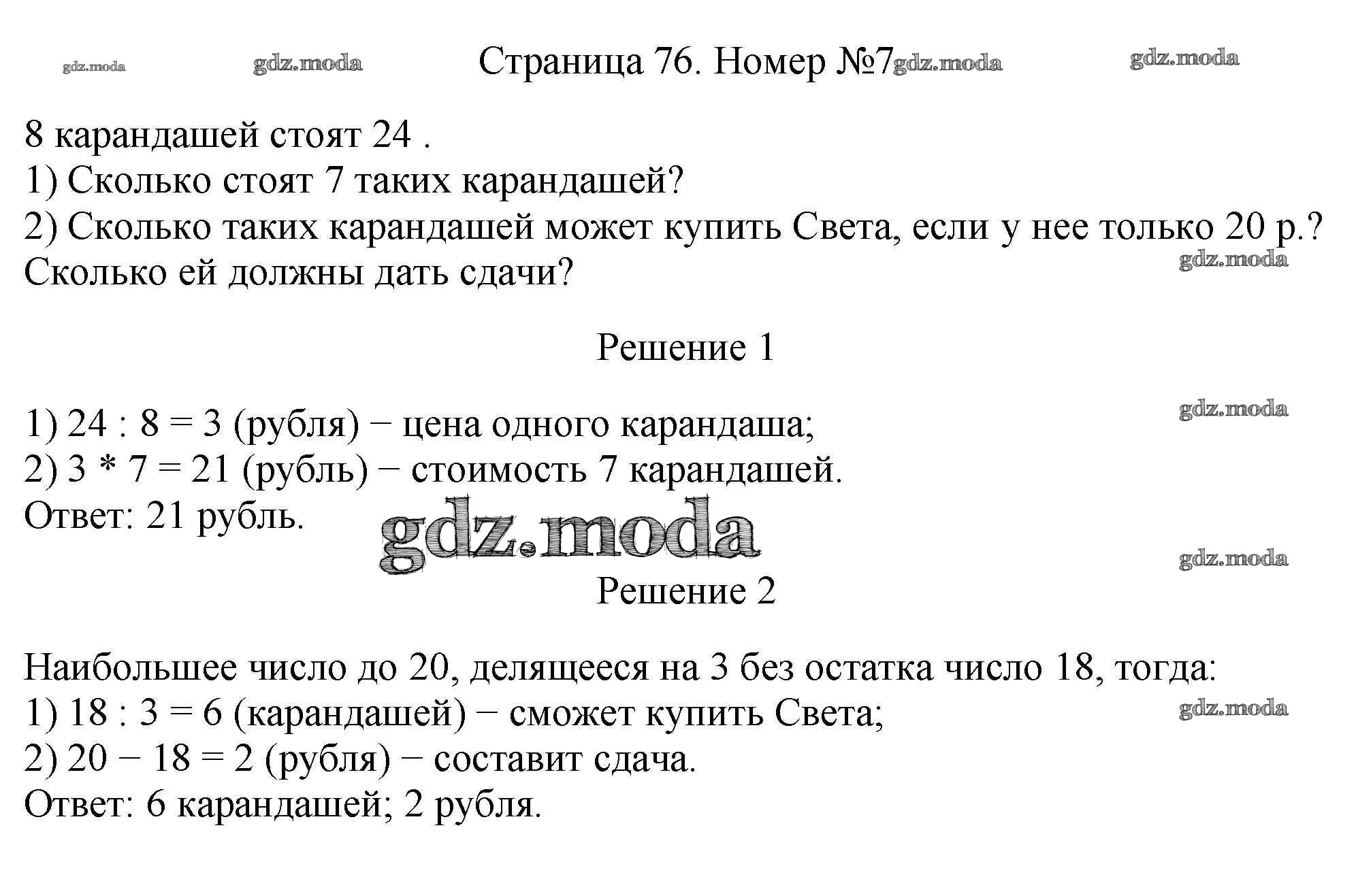 Страница 76. Номер №7

8 карандашей стоят 24 .
1) Сколько стоят 7 таких карандашей?
2) Сколько таких карандашей может купить Света, если у нее только 20 р.? Сколько ей должны дать сдачи?

Решение 1

1) 24 : 8 = 3 (рубля) − цена одного карандаша;
2) 3 * 7 = 21 (рубль) − стоимость 7 карандашей.
Ответ: 21 рубль.

Решение 2

Наибольшее число до 20, делящееся на 3 без остатка число 18, тогда:
1) 18 : 3 = 6 (карандашей) − сможет купить Света;
2) 20 − 18 = 2 (рубля) − составит сдача.
Ответ: 6 карандашей; 2 рубля.

gdz.moda